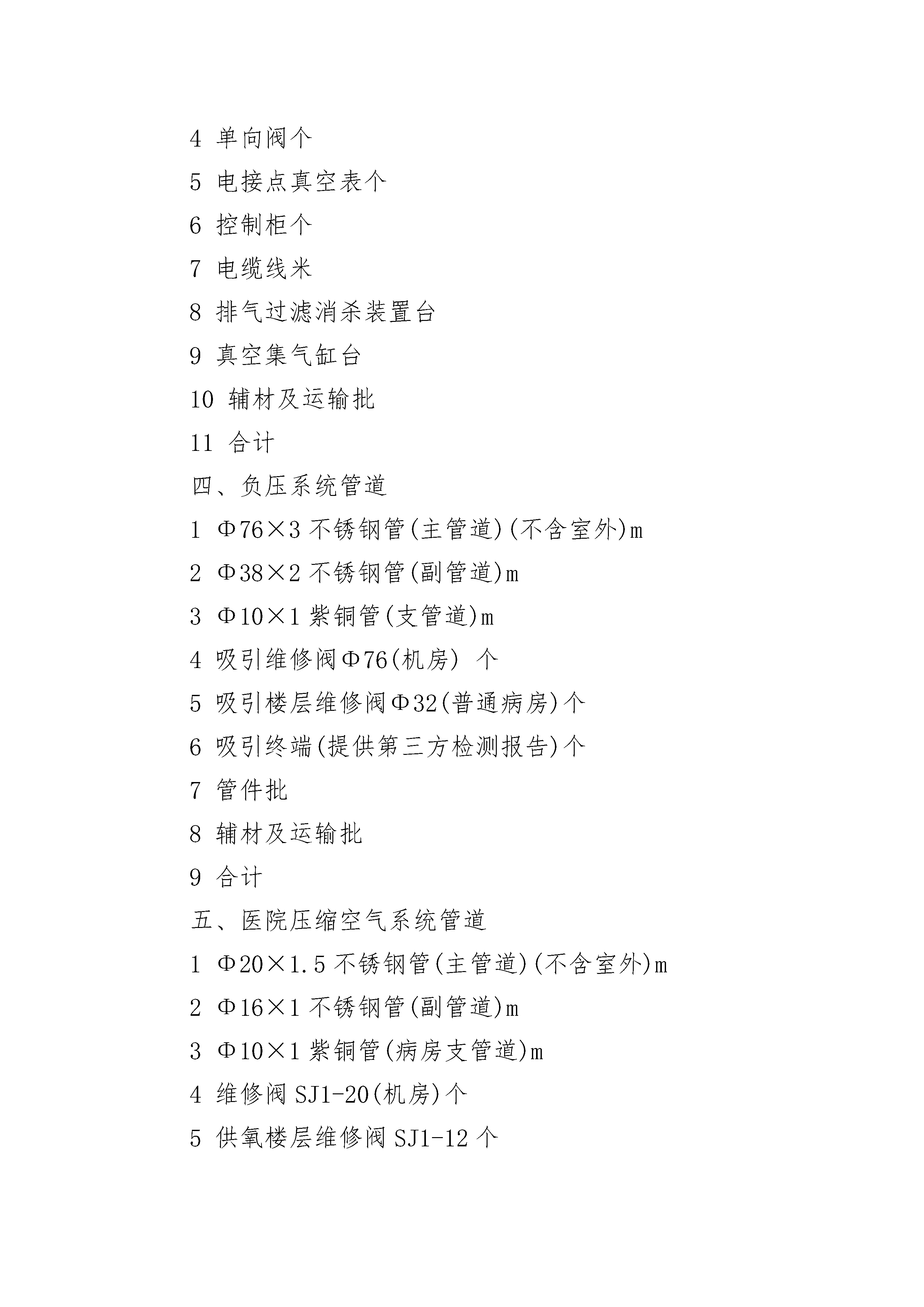 4 单向阀个

5 电接点真空表个

6 控制柜个

7 电缆线米

8 排气过滤消杀装置台

9 真空集气缸台

10 辅材及运输批

11 合计

四、负压系统管道

1 Φ76×3 不锈钢管(主管道)(不含室外)m

2 Φ38×2 不锈钢管(副管道)m

3 Φ10×1 紫铜管(支管道)m

4 吸引维修阀Φ76(机房) 个

5 吸引楼层维修阀Φ32(普通病房)个

6 吸引终端(提供第三方检测报告)个

7 管件批

8 辅材及运输批

9 合计

五、医院压缩空气系统管道

1 Φ20×1.5 不锈钢管(主管道)(不含室外)m

2 Φ16×1 不锈钢管(副管道)m

3 Φ10×1 紫铜管(病房支管道)m

4 维修阀 SJ1-20(机房)个

5 供氧楼层维修阀 SJ1-12 个